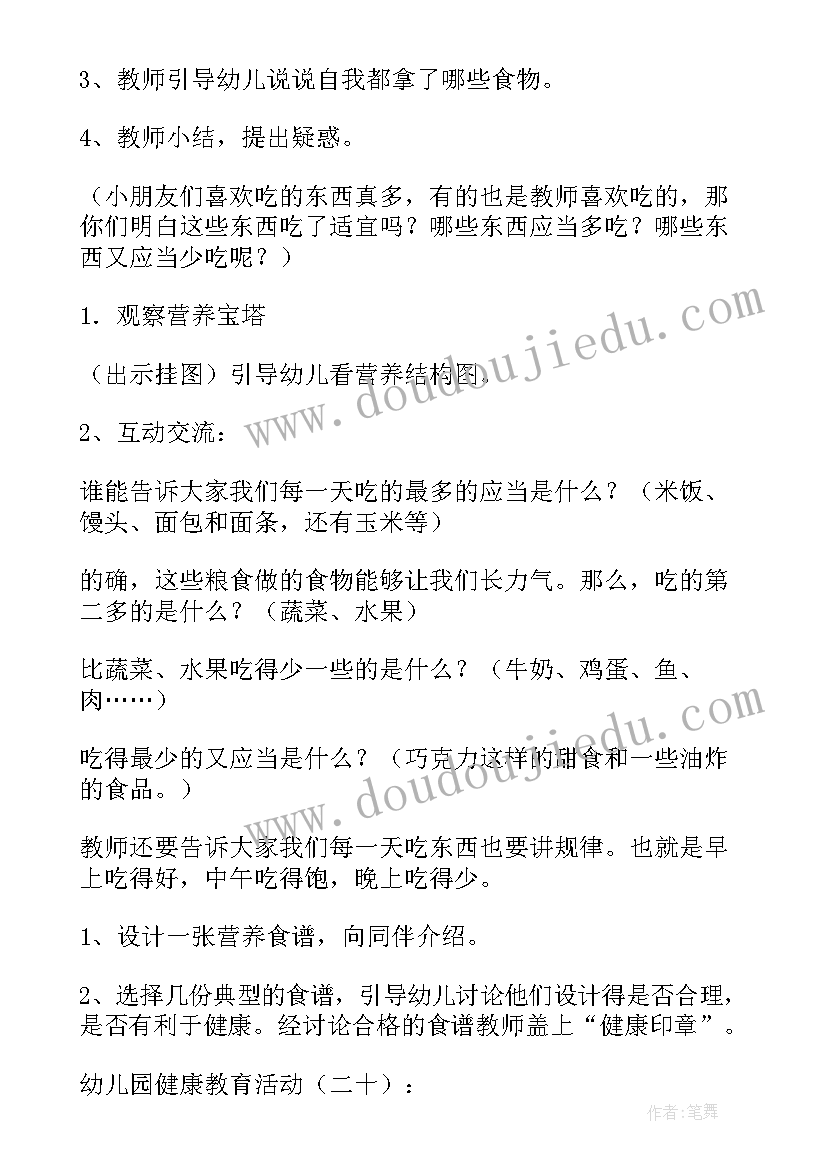 3、教师引导幼儿说说自我都拿了哪些食物。

4、教师小结，提出疑惑。

（小朋友们喜欢吃的东西真多，有的也是教师喜欢吃的，那你们明白这些东西吃了适宜吗？哪些东西应当多吃？哪些东西又应当少吃呢？）

1. 观察营养宝塔

（出示挂图）引导幼儿看营养结构图。

2、互动交流：

谁能告诉大家我们每一天吃的最多的应当是什么？（米饭、馒头、面包和面条，还有玉米等）

的确，这些粮食做的食物能够让我们长力气。那么，吃的第二多的是什么？（蔬菜、水果）

比蔬菜、水果吃得少一些的是什么？（牛奶、鸡蛋、鱼、肉……）

吃得最少的又应当是什么？（巧克力这样的甜食和一些油炸的食品。）

教师还要告诉大家我们每一天吃东西也要讲规律。也就是早上吃得好，中午吃得饱，晚上吃得少。

1、设计一张营养食谱，向同伴介绍。

2、选择几份典型的食谱，引导幼儿讨论他们设计得是否合理，是否有利于健康。经讨论合格的食谱教师盖上“健康印章”。

幼儿园健康教育活动（二十）：

www.doudoujiedu.com

www.doudoujiedu.com

作者：笔舞